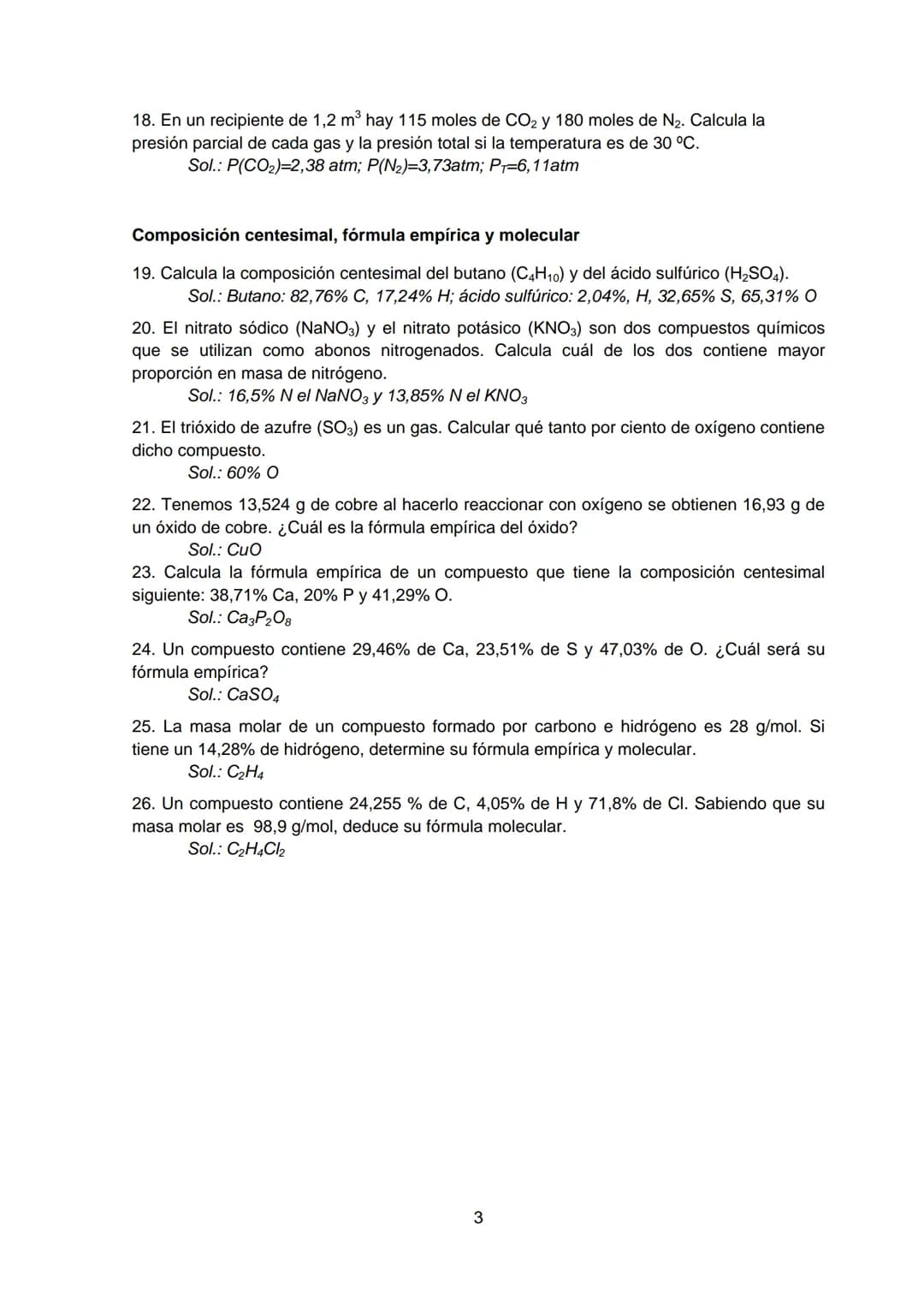 18. En un recipiente de 1,2 $m^3$ hay 115 moles de $CO_2$ y 180 moles de $N_2$. Calcula la presión parcial de cada gas y la presión total si la temperatura es de 30 ºC.
Sol.: $P(CO_2)=2,38$ atm; $P(N_2)=3,73$atm; $P_T=6,11$atm

Composición centesimal, fórmula empírica y molecular

19. Calcula la composición centesimal del butano ($C_4H_{10}$) y del ácido sulfúrico ($H_2SO_4$).
Sol.: Butano: 82,76% C, 17,24% H; ácido sulfúrico: 2,04%, H, 32,65% S, 65,31% O

20. El nitrato sódico ($NaNO_3$) y el nitrato potásico ($KNO_3$) son dos compuestos químicos que se utilizan como abonos nitrogenados. Calcula cuál de los dos contiene mayor proporción en masa de nitrógeno.
Sol.: 16,5% N el $NaNO_3$ y 13,85% N el $KNO_3$

21. El trióxido de azufre ($SO_3$) es un gas. Calcular qué tanto por ciento de oxígeno contiene dicho compuesto.
Sol.: 60% O

22. Tenemos 13,524 g de cobre al hacerlo reaccionar con oxígeno se obtienen 16,93 g de un óxido de cobre. ¿Cuál es la fórmula empírica del óxido?
Sol.: CuO

23. Calcula la fórmula empírica de un compuesto que tiene la composición centesimal siguiente: 38,71% Ca, 20% P y 41,29% O.
Sol.: $Ca_3P_2O_8$

24. Un compuesto contiene 29,46% de Ca, 23,51% de S y 47,03% de O. ¿Cuál será su fórmula empírica?
Sol.: $CaSO_4$

25. La masa molar de un compuesto formado por carbono e hidrógeno es 28 g/mol. Si tiene un 14,28% de hidrógeno, determine su fórmula empírica y molecular.
Sol.: $C_2H_4$

26. Un compuesto contiene 24,255 % de C, 4,05% de H y 71,8% de Cl. Sabiendo que su masa molar es 98,9 g/mol, deduce su fórmula molecular.
Sol.: $C_2H_4Cl_2$

3